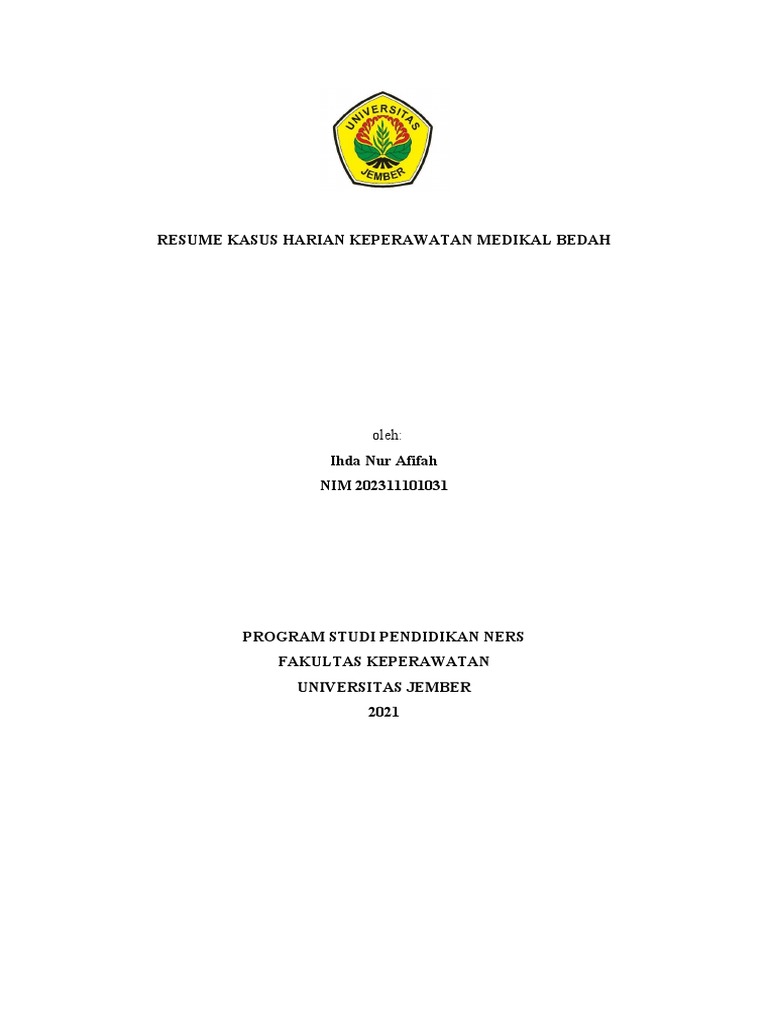 UNIVERSITAS JEMBER

RESUME KASUS HARIAN KEPERAWATAN MEDIKAL BEDAH

oleh:
Ihda Nur Afifah
NIM 202311101031

PROGRAM STUDI PENDIDIKAN NERS
FAKULTAS KEPERAWATAN
UNIVERSITAS JEMBER
2021